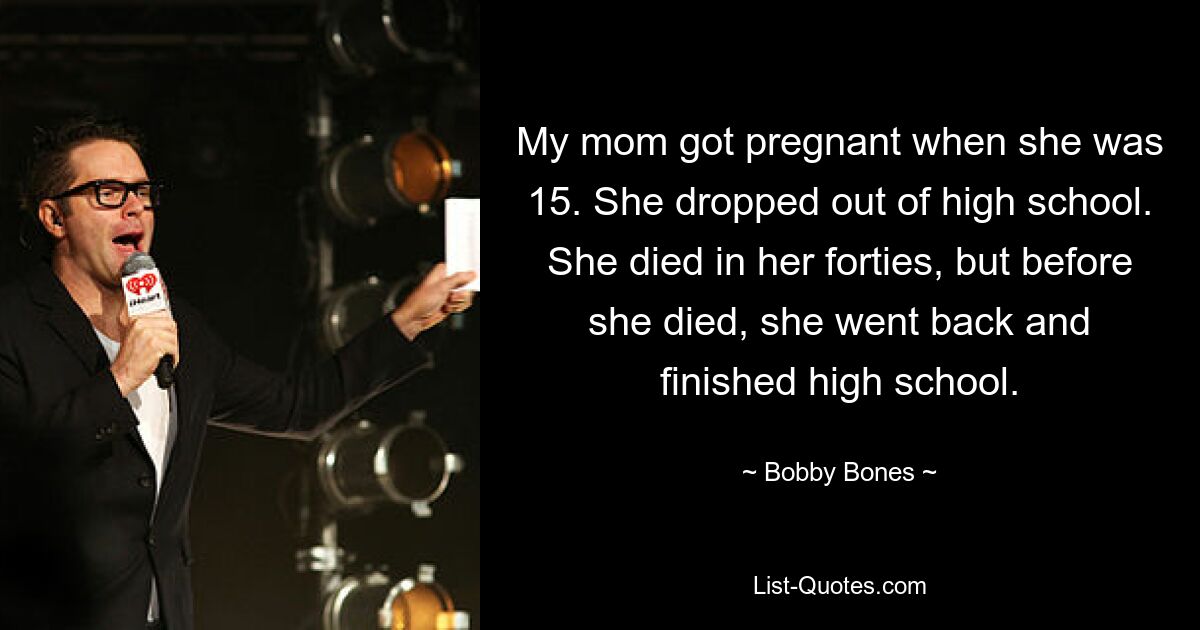 iHeart

My mom got pregnant when she was 15. She dropped out of high school. She died in her forties, but before she died, she went back and finished high school.

~ Bobby Bones ~

List-Quotes.com